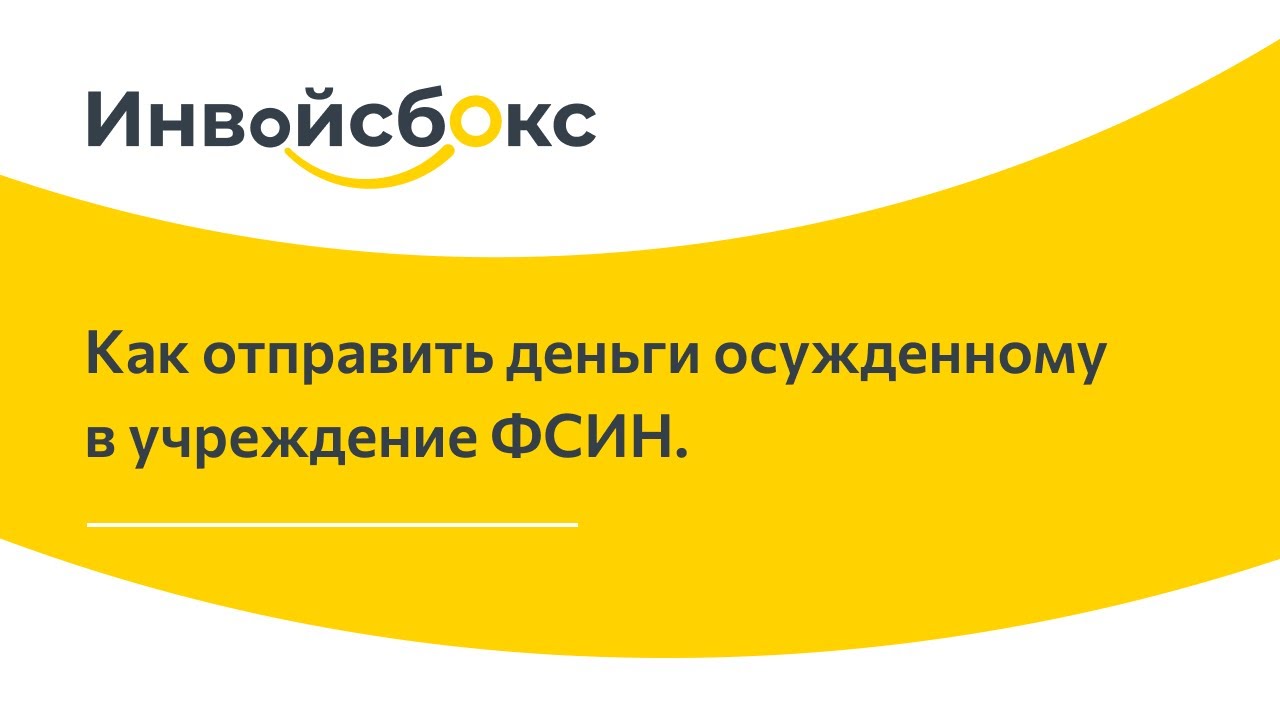 Инвойсбокс

Как отправить деньги осужденному в учреждение ФСИН.